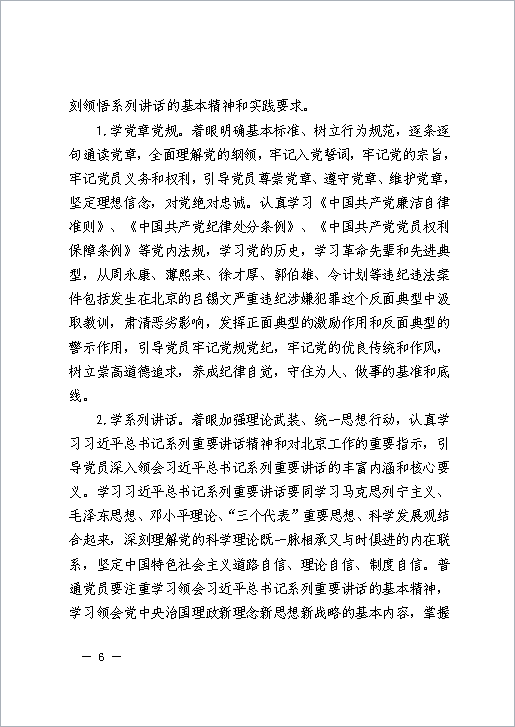 刻领悟系列讲话的基本精神和实践要求。

1.学党章党规。着眼明确基本标准、树立行为规范，逐条逐句通读党章，全面理解党的纲领，牢记入党誓词，牢记党的宗旨，牢记党员义务和权利，引导党员尊崇党章、遵守党章、维护党章，坚定理想信念，对党绝对忠诚。认真学习《中国共产党廉洁自律准则》、《中国共产党纪律处分条例》、《中国共产党党员权利保障条例》等党内法规，学习党的历史，学习革命先辈和先进典型，从周永康、薄熙来、徐才厚、郭伯雄、令计划等违纪违法案件包括发生在北京的吕锡文严重违纪涉嫌犯罪这个反面典型中汲取教训，肃清恶劣影响，发挥正面典型的激励作用和反面典型的警示作用，引导党员牢记党规党纪，牢记党的优良传统和作风，树立崇高道德追求，养成纪律自觉，守住为人、做事的基准和底线。

2.学系列讲话。着眼加强理论武装、统一思想行动，认真学习习近平总书记系列重要讲话精神和对北京工作的重要指示，引导党员深入领会习近平总书记系列重要讲话的丰富内涵和核心要义。学习习近平总书记系列重要讲话要同学习马克思列宁主义、毛泽东思想、邓小平理论、“三个代表”重要思想、科学发展观结合起来，深刻理解党的科学理论既一脉相承又与时俱进的内在联系，坚定中国特色社会主义道路自信、理论自信、制度自信。普通党员要注重学习领会习近平总书记系列重要讲话的基本精神，学习领会党中央治国理政新理念新思想新战略的基本内容，掌握

— 6 —